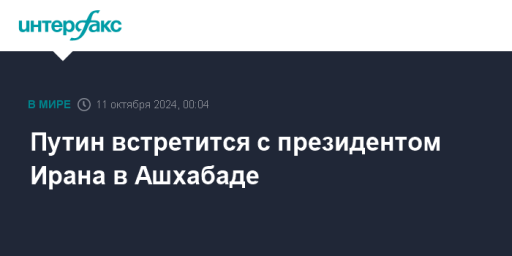 интерфакс

В МИРЕ 11 октября 2024, 00:04

Путин встретится с президентом Ирана в Ашхабаде